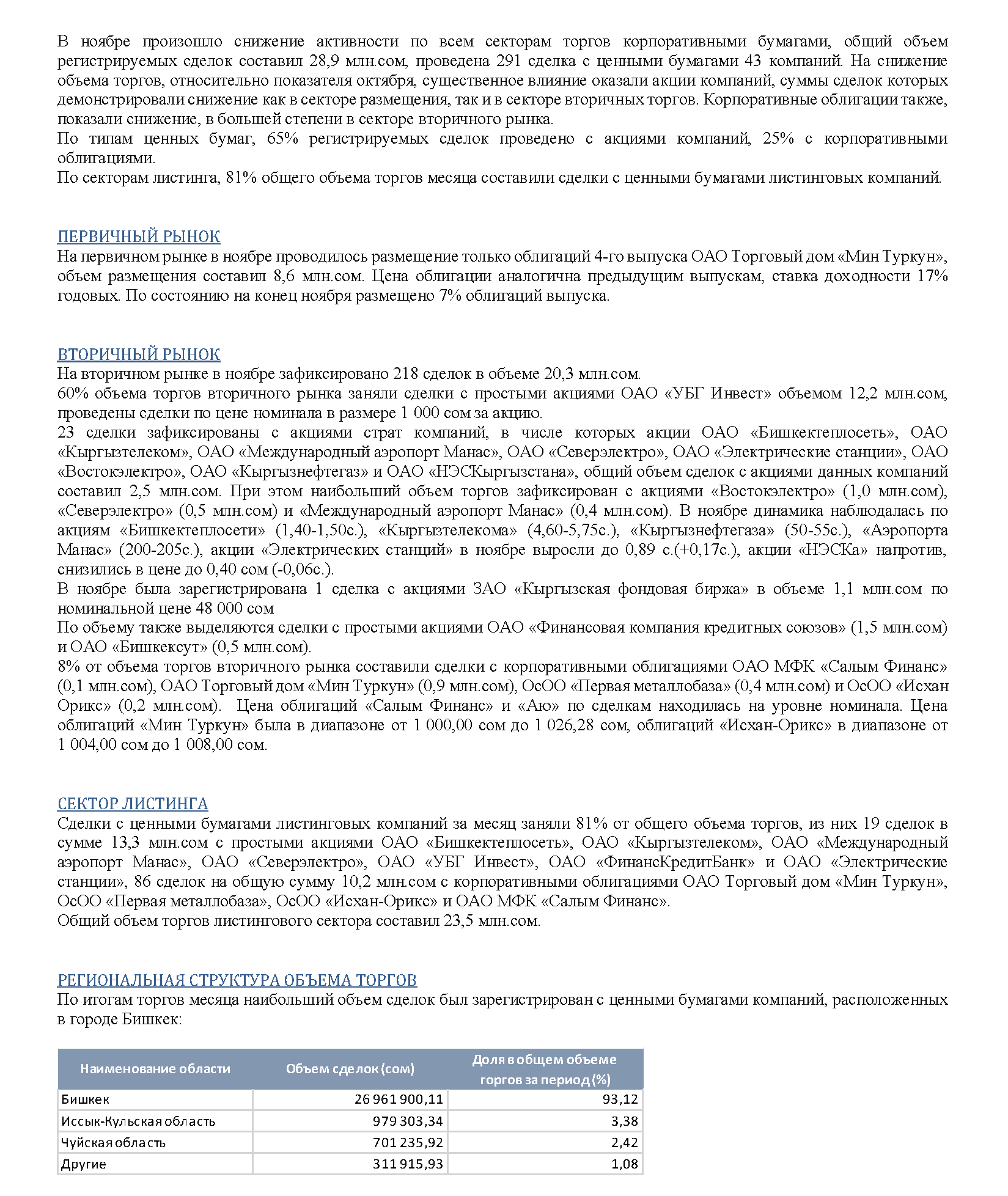 В ноябре произошло снижение активности по всем секторам торгов корпоративными бумагами, общий объем регистрируемых сделок составил 28,9 млн.сом, проведена 291 сделка с ценными бумагами 43 компаний. На снижение объема торгов, относительно показателя октября, существенное влияние оказали акции компаний, суммы сделок которых демонстрировали снижение как в секторе размещения, так и в секторе вторичных торгов. Корпоративные облигации также, показали снижение, в большей степени в секторе вторичного рынка.
По типам ценных бумаг, 65% регистрируемых сделок проведено с акциями компаний, 25% с корпоративными облигациями.
По секторам листинга, 81% общего объема торгов месяца составили сделки с ценными бумагами листинговых компаний.

ПЕРВИЧНЫЙ РЫНОК
На первичном рынке в ноябре проводилось размещение только облигаций 4-го выпуска ОАО Торговый дом «Мин Туркун», объем размещения составил 8,6 млн.сом. Цена облигации аналогична предыдущим выпускам, ставка доходности 17% годовых. По состоянию на конец ноября размещено 7% облигаций выпуска.

ВТОРИЧНЫЙ РЫНОК
На вторичном рынке в ноябре зафиксировано 218 сделок в объеме 20,3 млн.сом.
60% объема торгов вторичного рынка заняли сделки с простыми акциями ОАО «УБГ Инвест» объемом 12,2 млн.сом, проведены сделки по цене номинала в размере 1 000 сом за акцию.
23 сделки зафиксированы с акциями страт компаний, в числе которых акции ОАО «Бишкектеплосеть», ОАО «Кыргызтелеком», ОАО «Международный аэропорт Манас», ОАО «Северэлектро», ОАО «Электрические станции», ОАО «Востокэлектро», ОАО «Кыргызнефтегаз» и ОАО «НЭСКыргызстана», общий объем сделок с акциями данных компаний составил 2,5 млн.сом. При этом наибольший объем торгов зафиксирован с акциями «Востокэлектро» (1,0 млн.сом), «Северэлектро» (0,5 млн.сом) и «Международный аэропорт Манас» (0,4 млн.сом). В ноябре динамика наблюдалась по акциям «Бишкектеплосети» (1,40-1,50с.), «Кыргызтелекома» (4,60-5,75с.), «Кыргызнефтегаза» (50-55с.), «Аэропорта Манас» (200-205с.), акции «Электрических станций» в ноябре выросли до 0,89 с.(+0,17с.), акции «НЭСКа» напротив, снизились в цене до 0,40 сом (-0,06с.).
В ноябре была зарегистрирована 1 сделка с акциями ЗАО «Кыргызская фондовая биржа» в объеме 1,1 млн.сом по номинальной цене 48 000 сом
По объему также выделяются сделки с простыми акциями ОАО «Финансовая компания кредитных союзов» (1,5 млн.сом) и ОАО «Бишкексут» (0,5 млн.сом).
8% от объема торгов вторичного рынка составили сделки с корпоративными облигациями ОАО МФК «Салым Финанс» (0,1 млн.сом), ОАО Торговый дом «Мин Туркун» (0,9 млн.сом), ОсОО «Первая металлобаза» (0,4 млн.сом) и ОсОО «Исхан Орикс» (0,2 млн.сом). Цена облигаций «Салым Финанс» и «Аю» по сделкам находилась на уровне номинала. Цена облигаций «Мин Туркун» была в диапазоне от 1 000,00 сом до 1 026,28 сом, облигаций «Исхан-Орикс» в диапазоне от 1 004,00 сом до 1 008,00 сом.

СЕКТОР ЛИСТИНГА
Сделки с ценными бумагами листинговых компаний за месяц заняли 81% от общего объема торгов, из них 19 сделок в сумме 13,3 млн.сом с простыми акциями ОАО «Бишкектеплосеть», ОАО «Кыргызтелеком», ОАО «Международный аэропорт Манас», ОАО «Северэлектро», ОАО «УБГ Инвест», ОАО «ФинансКредитБанк» и ОАО «Электрические станции», 86 сделок на общую сумму 10,2 млн.сом с корпоративными облигациями ОАО Торговый дом «Мин Туркун», ОсОО «Первая металлобаза», ОсОО «Исхан-Орикс» и ОАО МФК «Салым Финанс».
Общий объем торгов листингового сектора составил 23,5 млн.сом.

РЕГИОНАЛЬНАЯ СТРУКТУРА ОБЪЕМА ТОРГОВ
По итогам торгов месяца наибольший объем сделок был зарегистрирован с ценными бумагами компаний, расположенных в городе Бишкек:

| Наименование области | Объем сделок (сом) | Доля в общем объеме торгов за период (%) |
|---|---|---|
| Бишкек | 26 961 900,11 | 93,12 |
| Иссык-Кульская область | 979 303,34 | 3,38 |
| Чуйская область | 701 235,92 | 2,42 |
| Другие | 311 915,93 | 1,08 |